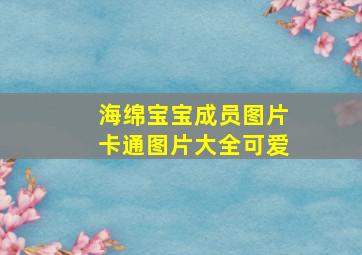 海绵宝宝成员图片
卡通图片大全可爱